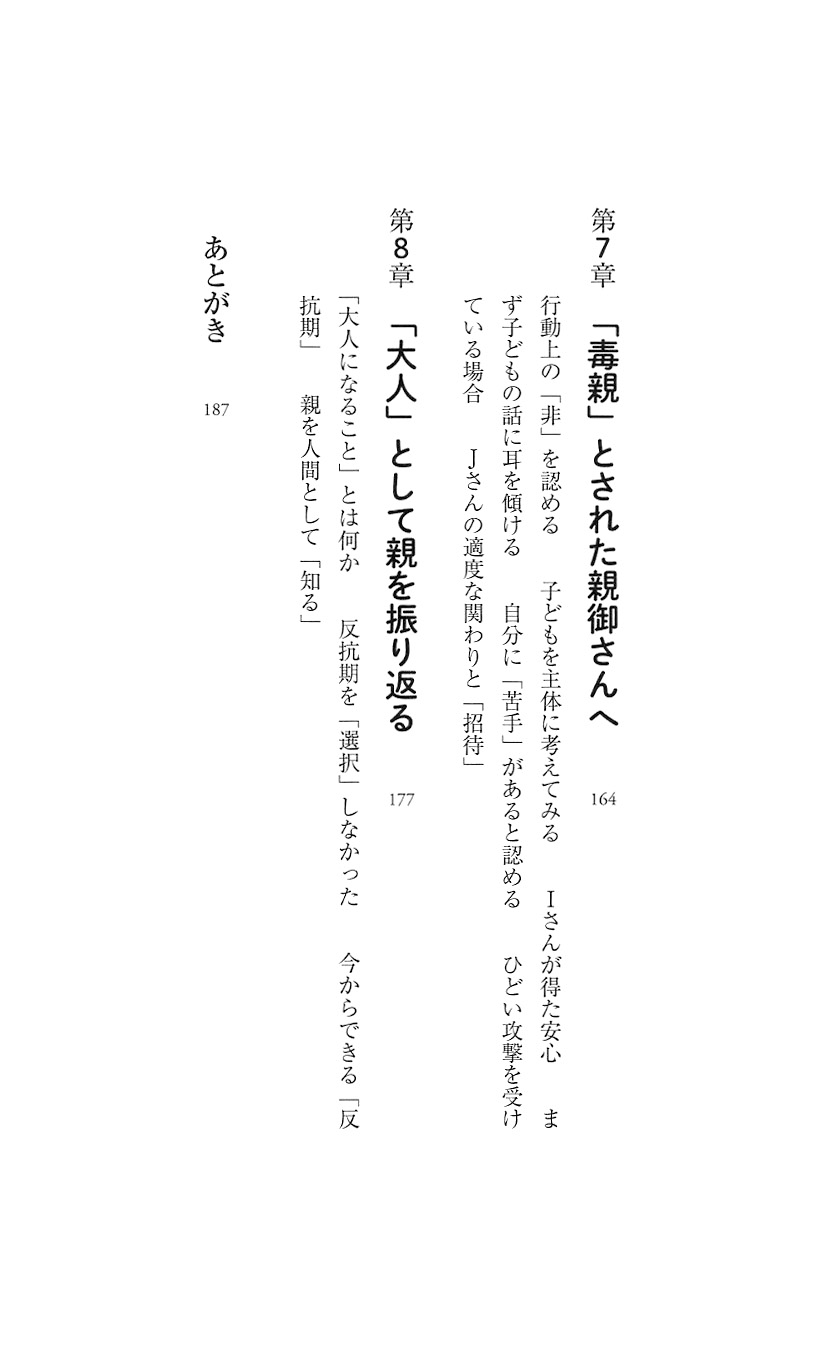 第7章 「毒親」とされた親御さんへ 164

行動上の「非」を認める　子どもを主体に考えてみる　Iさんが得た安心　まず子どもの話に耳を傾ける　自分に「苦手」があると認める　ひどい攻撃を受けている場合　Jさんの適度な関わりと「招待」

第8章 「大人」として親を振り返る 177

「大人になること」とは何か　反抗期を「選択」しなかった　今からできる「反抗期」　親を人間として「知る」

あとがき 187